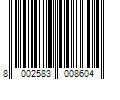 8 002583 008604